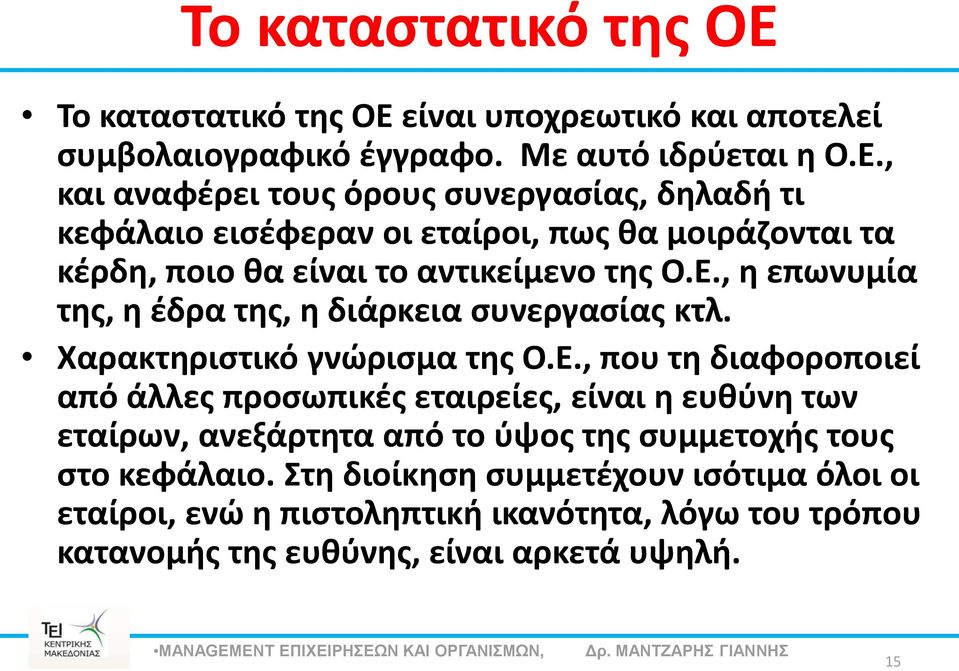 Το καταστατικό της ΟΕ

• Το καταστατικό της ΟΕ είναι υποχρεωτικό και αποτελεί συμβολαιογραφικό έγγραφο. Με αυτό ιδρύεται η Ο.Ε., και αναφέρει τους όρους συνεργασίας, δηλαδή τι κεφάλαιο εισέφεραν οι εταίροι, πως θα μοιράζονται τα κέρδη, ποιο θα είναι το αντικείμενο της Ο.Ε., η επωνυμία της, η έδρα της, η διάρκεια συνεργασίας κτλ.

• Χαρακτηριστικό γνώρισμα της Ο.Ε., που τη διαφοροποιεί από άλλες προσωπικές εταιρείες, είναι η ευθύνη των εταίρων, ανεξάρτητα από το ύψος της συμμετοχής τους στο κεφάλαιο. Στη διοίκηση συμμετέχουν ισότιμα όλοι οι εταίροι, ενώ η πιστοληπτική ικανότητα, λόγω του τρόπου κατανομής της ευθύνης, είναι αρκετά υψηλή.

ΤΕΙ ΚΕΝΤΡΙΚΗΣ ΜΑΚΕΔΟΝΙΑΣ

•MANAGEMENT ΕΠΙΧΕΙΡΗΣΕΩΝ ΚΑΙ ΟΡΓΑΝΙΣΜΩΝ, Δρ. ΜΑΝΤΖΑΡΗΣ ΓΙΑΝΝΗΣ

15